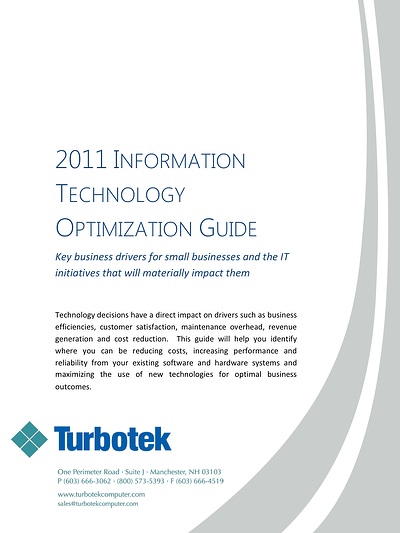 2011 INFORMATION TECHNOLOGY OPTIMIZATION GUIDE

Key business drivers for small businesses and the IT initiatives that will materially impact them

Technology decisions have a direct impact on drivers such as business efficiencies, customer satisfaction, maintenance overhead, revenue generation and cost reduction. This guide will help you identify where you can be reducing costs, increasing performance and reliability from your existing software and hardware systems and maximizing the use of new technologies for optimal business outcomes.

Turbotek

One Perimeter Road · Suite J · Manchester, NH 03103
P (603) 666-3062 · (800) 573-5393 · F (603) 666-4519

www.turbotekcomputer.com
sales@turbotekcomputer.com